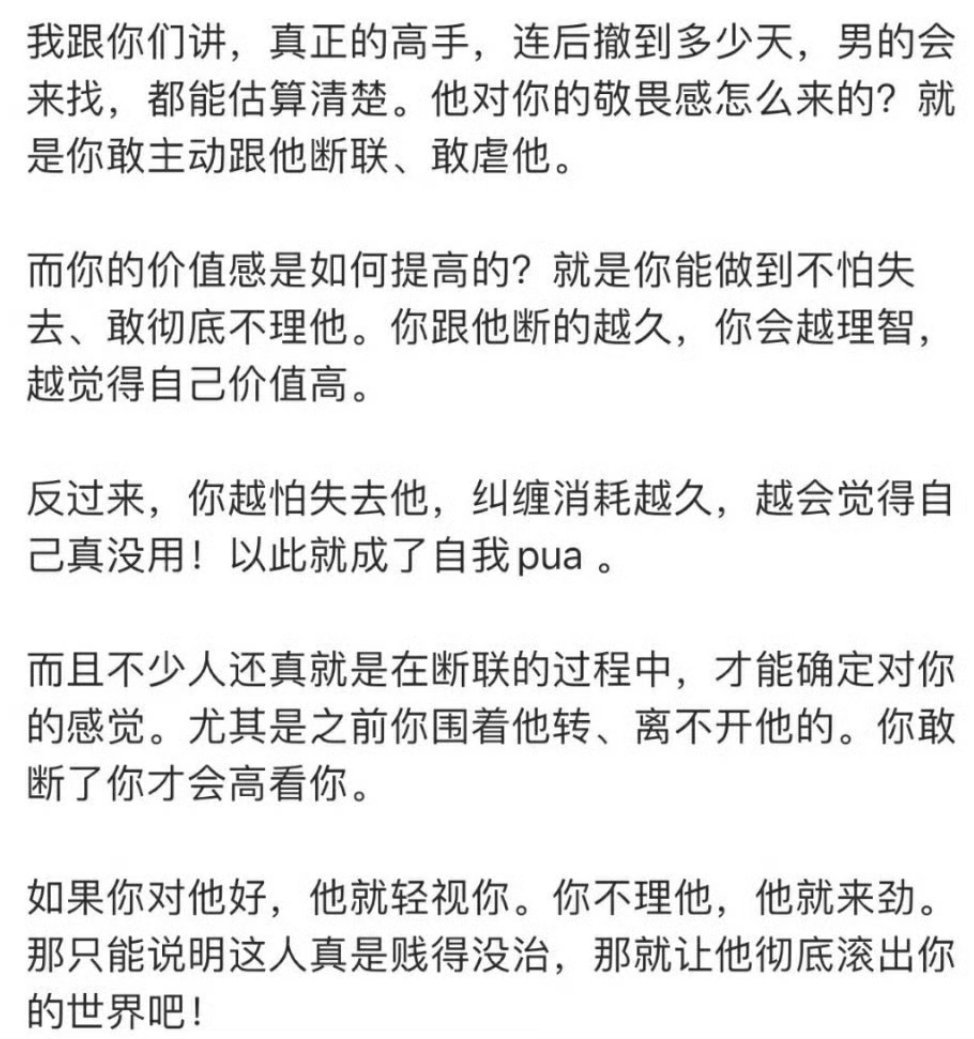 我跟你们讲，真正的高手，连后撤到多少天，男的会来找，都能估算清楚。他对你的敬畏感怎么来的？就是你敢主动跟他断联、敢虐他。

而你的价值感是如何提高的？就是你能做到不怕失去、敢彻底不理他。你跟他断的越久，你会越理智，越觉得自己价值高。

反过来，你越怕失去他，纠缠消耗越久，越会觉得自己真没用！以此就成了自我pua 。

而且不少人还真就是在断联的过程中，才能确定对你的感觉。尤其是之前你围着他转、离不开他的。你敢断了你才会高看你。

如果你对他好，他就轻视你。你不理他，他就来劲。那只能说明这人真是贱得没治，那就让他彻底滚出你的世界吧！